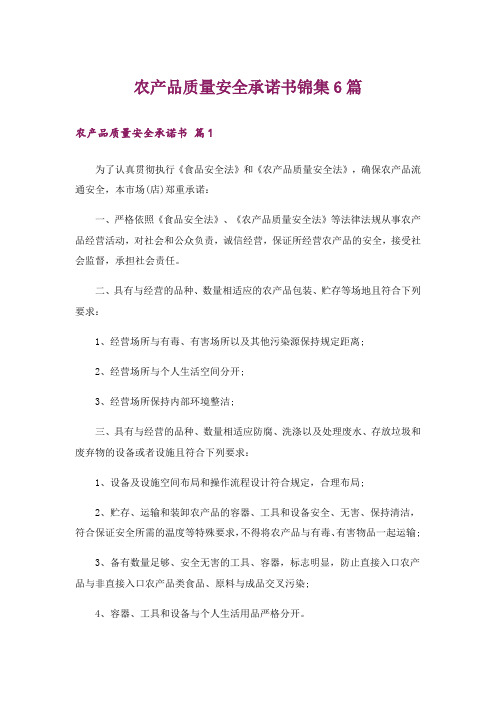 农产品质量安全承诺书锦集6篇

农产品质量安全承诺书 篇1

为了认真贯彻执行《食品安全法》和《农产品质量安全法》，确保农产品流通安全，本市场(店)郑重承诺：

一、严格依照《食品安全法》、《农产品质量安全法》等法律法规从事农产品经营活动，对社会和公众负责，诚信经营，保证所经营农产品的安全，接受社会监督，承担社会责任。

二、具有与经营的品种、数量相适应的农产品包装、贮存等场地且符合下列要求：

1、经营场所与有毒、有害场所以及其他污染源保持规定距离；

2、经营场所与个人生活空间分开；

3、经营场所保持内部环境整洁；

三、具有与经营的品种、数量相适应防腐、洗涤以及处理废水、存放垃圾和废弃物的设备或者设施且符合下列要求：

1、设备及设施空间布局和操作流程设计符合规定，合理布局；

2、贮存、运输和装卸农产品的容器、工具和设备安全、无害、保持清洁，符合保证安全所需的温度等特殊要求，不得将农产品与有毒、有害物品一起运输；

3、备有数量足够、安全无害的工具、容器，标志明显，防止直接入口农产品与非直接入口农产品类食品、原料与成品交叉污染；

4、容器、工具和设备与个人生活用品严格分开。